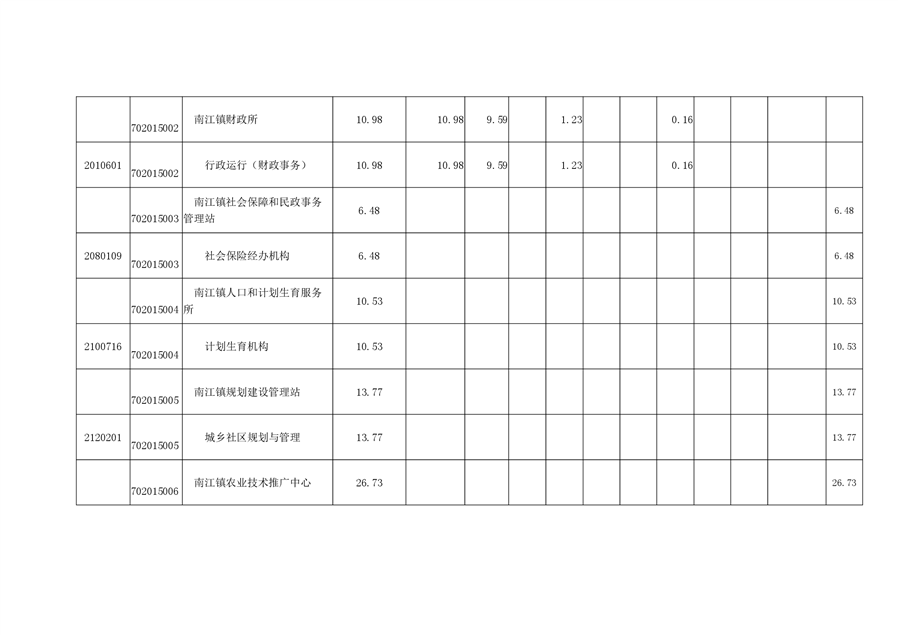 |  | 702015002 | 南江镇财政所 | 10.98 | 10.98 | 9.59 |  | 1.23 |  |  | 0.16 |  |  |  |  |
|---|---|---|---|---|---|---|---|---|---|---|---|---|---|---|
| 2010601 | 702015002 | 行政运行（财政事务） | 10.98 | 10.98 | 9.59 |  | 1.23 |  |  | 0.16 |  |  |  |  |
|  | 702015003 | 南江镇社会保障和民政事务管理站 | 6.48 |  |  |  |  |  |  |  |  |  |  | 6.48 |
| 2080109 | 702015003 | 社会保险经办机构 | 6.48 |  |  |  |  |  |  |  |  |  |  | 6.48 |
|  | 702015004 | 南江镇人口和计划生育服务所 | 10.53 |  |  |  |  |  |  |  |  |  |  | 10.53 |
| 2100716 | 702015004 | 计划生育机构 | 10.53 |  |  |  |  |  |  |  |  |  |  | 10.53 |
|  | 702015005 | 南江镇规划建设管理站 | 13.77 |  |  |  |  |  |  |  |  |  |  | 13.77 |
| 2120201 | 702015005 | 城乡社区规划与管理 | 13.77 |  |  |  |  |  |  |  |  |  |  | 13.77 |
|  | 702015006 | 南江镇农业技术推广中心 | 26.73 |  |  |  |  |  |  |  |  |  |  | 26.73 |